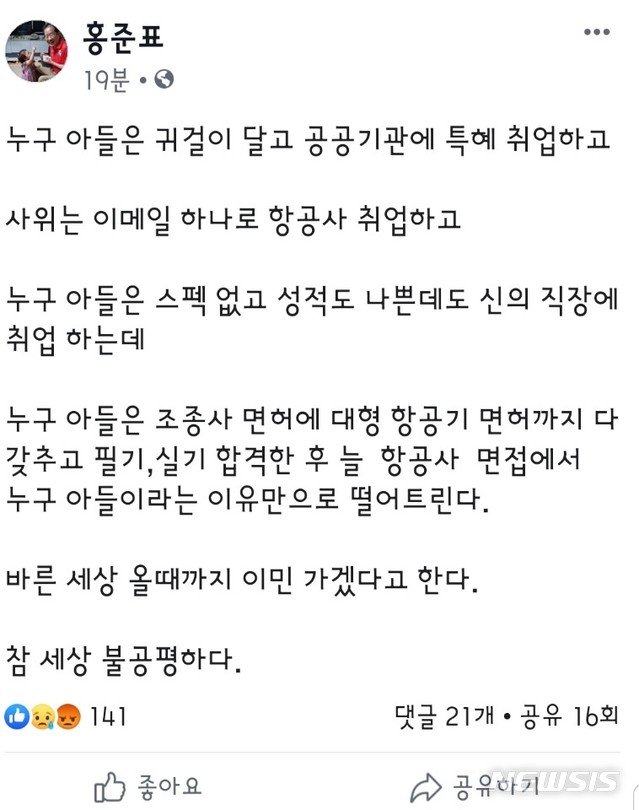 홍준표
19분 •

누구 아들은 귀걸이 달고 공공기관에 특혜 취업하고

사위는 이메일 하나로 항공사 취업하고

누구 아들은 스펙 없고 성적도 나쁜데도 신의 직장에 취업 하는데

누구 아들은 조종사 면허에 대형 항공기 면허까지 다 갖추고 필기,실기 합격한 후 늘 항공사 면접에서 누구 아들이라는 이유만으로 떨어트린다.

바른 세상 올때까지 이민 가겠다고 한다.

참 세상 불공평하다.

141

댓글 21개 • 공유 16회

좋아요

공유하기

NEWSIS